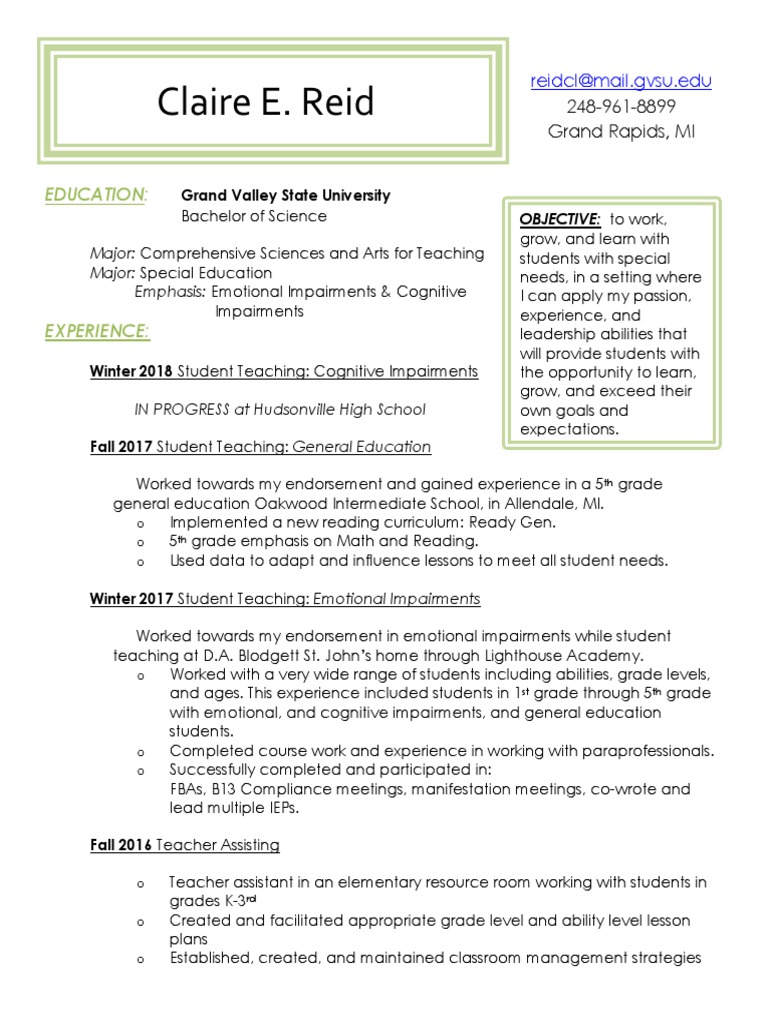 Claire E. Reid

reidcl@mail.gvsu.edu
248-961-8899
Grand Rapids, MI

EDUCATION: Grand Valley State University
Bachelor of Science

Major: Comprehensive Sciences and Arts for Teaching
Major: Special Education
Emphasis: Emotional Impairments & Cognitive Impairments

OBJECTIVE: to work, grow, and learn with students with special needs, in a setting where I can apply my passion, experience, and leadership abilities that will provide students with the opportunity to learn, grow, and exceed their own goals and expectations.

EXPERIENCE:

Winter 2018 Student Teaching: Cognitive Impairments

IN PROGRESS at Hudsonville High School

Fall 2017 Student Teaching: General Education

Worked towards my endorsement and gained experience in a 5th grade general education Oakwood Intermediate School, in Allendale, MI.
o Implemented a new reading curriculum: Ready Gen.
o 5th grade emphasis on Math and Reading.
o Used data to adapt and influence lessons to meet all student needs.

Winter 2017 Student Teaching: Emotional Impairments

Worked towards my endorsement in emotional impairments while student teaching at D.A. Blodgett St. John's home through Lighthouse Academy.
o Worked with a very wide range of students including abilities, grade levels, and ages. This experience included students in 1st grade through 5th grade with emotional, and cognitive impairments, and general education students.
o Completed course work and experience in working with paraprofessionals.
o Successfully completed and participated in:
FBAs, B13 Compliance meetings, manifestation meetings, co-wrote and lead multiple IEPs.

Fall 2016 Teacher Assisting

o Teacher assistant in an elementary resource room working with students in grades K-3rd
o Created and facilitated appropriate grade level and ability level lesson plans
o Established, created, and maintained classroom management strategies